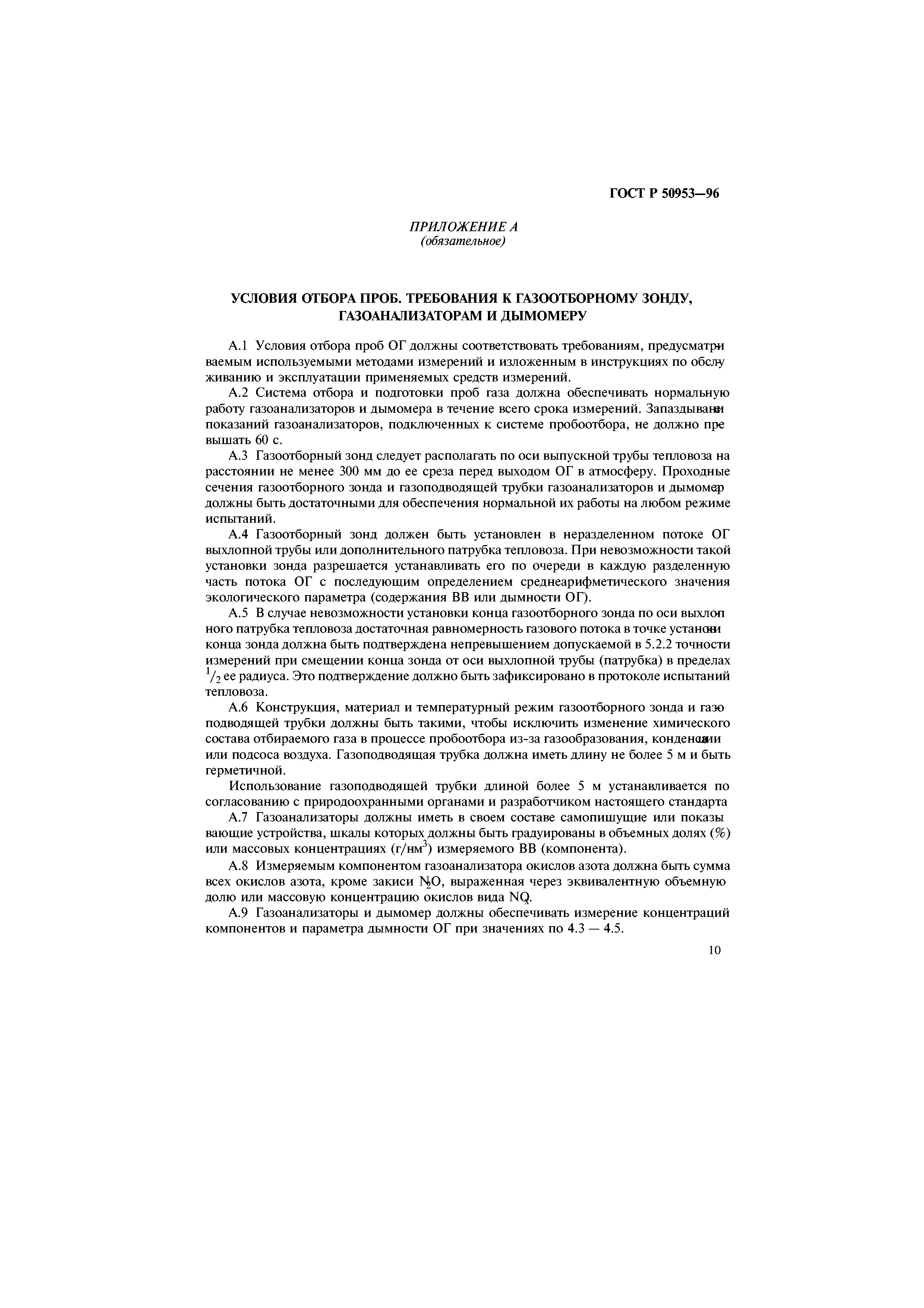 ГОСТ Р 50953—96

ПРИЛОЖЕНИЕ А
(обязательное)

УСЛОВИЯ ОТБОРА ПРОБ. ТРЕБОВАНИЯ К ГАЗООТБОРНОМУ ЗОНДУ, ГАЗОАНАЛИЗАТОРАМ И ДЫМОМЕРУ

А.1 Условия отбора проб ОГ должны соответствовать требованиям, предусматриваемым используемыми методами измерений и изложенным в инструкциях по обслуживанию и эксплуатации применяемых средств измерений.

А.2 Система отбора и подготовки проб газа должна обеспечивать нормальную работу газоанализаторов и дымомера в течение всего срока измерений. Запаздывание показаний газоанализаторов, подключенных к системе пробоотбора, не должно превышать 60 с.

А.3 Газоотборный зонд следует располагать по оси выпускной трубы тепловоза на расстоянии не менее 300 мм до ее среза перед выходом ОГ в атмосферу. Проходные сечения газоотборного зонда и газоподводящей трубки газоанализаторов и дымомера должны быть достаточными для обеспечения нормальной их работы на любом режиме испытаний.

А.4 Газоотборный зонд должен быть установлен в неразделенном потоке ОГ выхлопной трубы или дополнительного патрубка тепловоза. При невозможности такой установки зонда разрешается устанавливать его по очереди в каждую разделенную часть потока ОГ с последующим определением среднеарифметического значения экологического параметра (содержания ВВ или дымности ОГ).

А.5 В случае невозможности установки конца газоотборного зонда по оси выхлопного патрубка тепловоза достаточная равномерность газового потока в точке установки конца зонда должна быть подтверждена непревышением допускаемой в 5.2.2 точности измерений при смещении конца зонда от оси выхлопной трубы (патрубка) в пределах $^1/_2$ ее радиуса. Это подтверждение должно быть зафиксировано в протоколе испытаний тепловоза.

А.6 Конструкция, материал и температурный режим газоотборного зонда и газоподводящей трубки должны быть такими, чтобы исключить изменение химического состава отбираемого газа в процессе пробоотбора из-за газообразования, конденсации или подсоса воздуха. Газоподводящая трубка должна иметь длину не более 5 м и быть герметичной.

Использование газоподводящей трубки длиной более 5 м устанавливается по согласованию с природоохранными органами и разработчиком настоящего стандарта

А.7 Газоанализаторы должны иметь в своем составе самопишущие или показывающие устройства, шкалы которых должны быть градуированы в объемных долях (%) или массовых концентрациях (г/нм$^3$) измеряемого ВВ (компонента).

А.8 Измеряемым компонентом газоанализатора окислов азота должна быть сумма всех окислов азота, кроме закиси $N_2O$, выраженная через эквивалентную объемную долю или массовую концентрацию окислов вида $NO_x$.

А.9 Газоанализаторы и дымомер должны обеспечивать измерение концентраций компонентов и параметра дымности ОГ при значениях по 4.3 — 4.5.

10